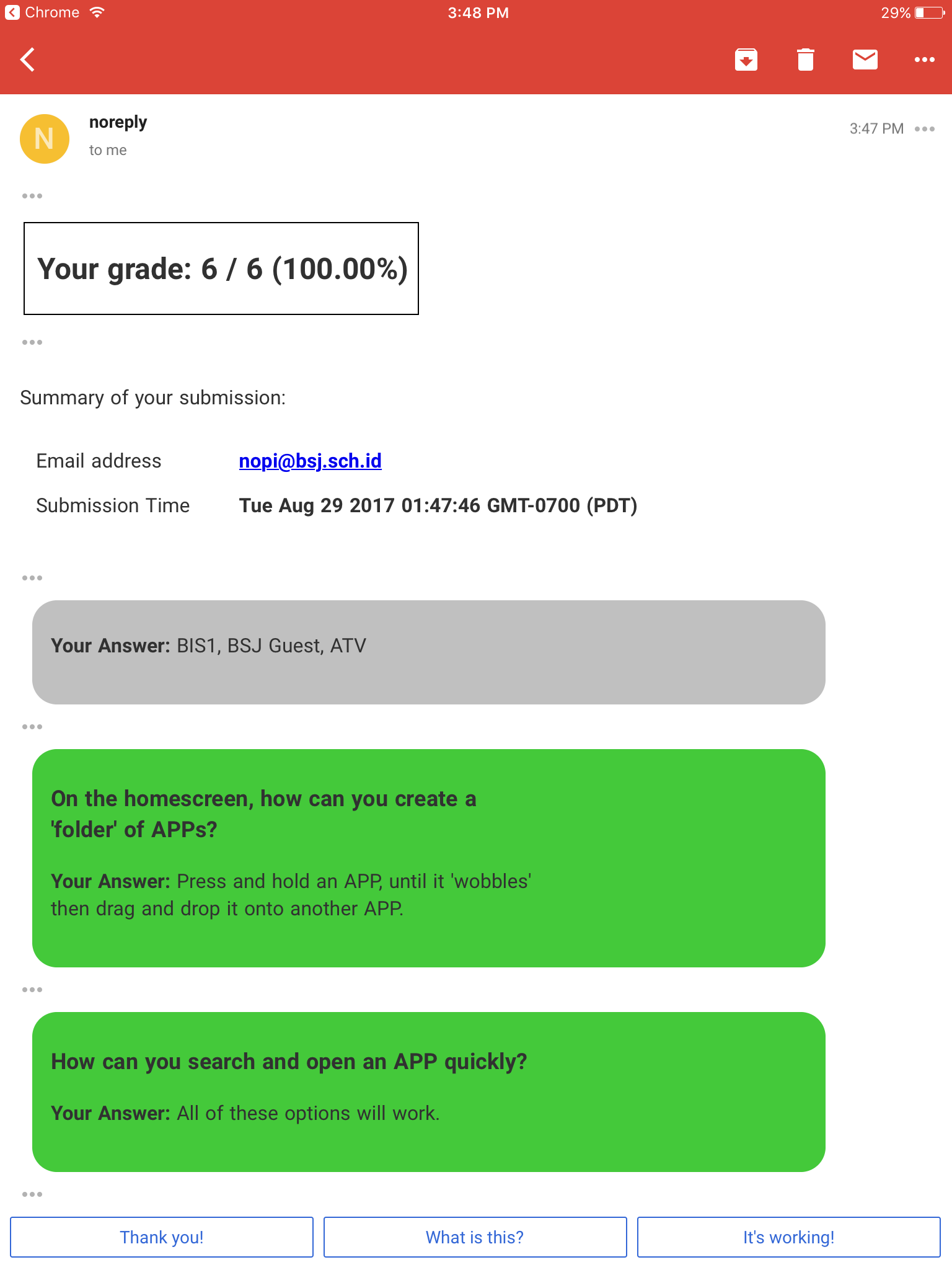 Chrome 3:48 PM 29%

N noreply
to me
3:47 PM

Your grade: 6 / 6 (100.00%)

Summary of your submission:

| Email address | nopi@bsj.sch.id |
|---|---|
| Submission Time | Tue Aug 29 2017 01:47:46 GMT-0700 (PDT) |

Your Answer: BIS1, BSJ Guest, ATV

On the homescreen, how can you create a 'folder' of APPs?

Your Answer: Press and hold an APP, until it 'wobbles' then drag and drop it onto another APP.

How can you search and open an APP quickly?

Your Answer: All of these options will work.

Thank you! What is this? It's working!